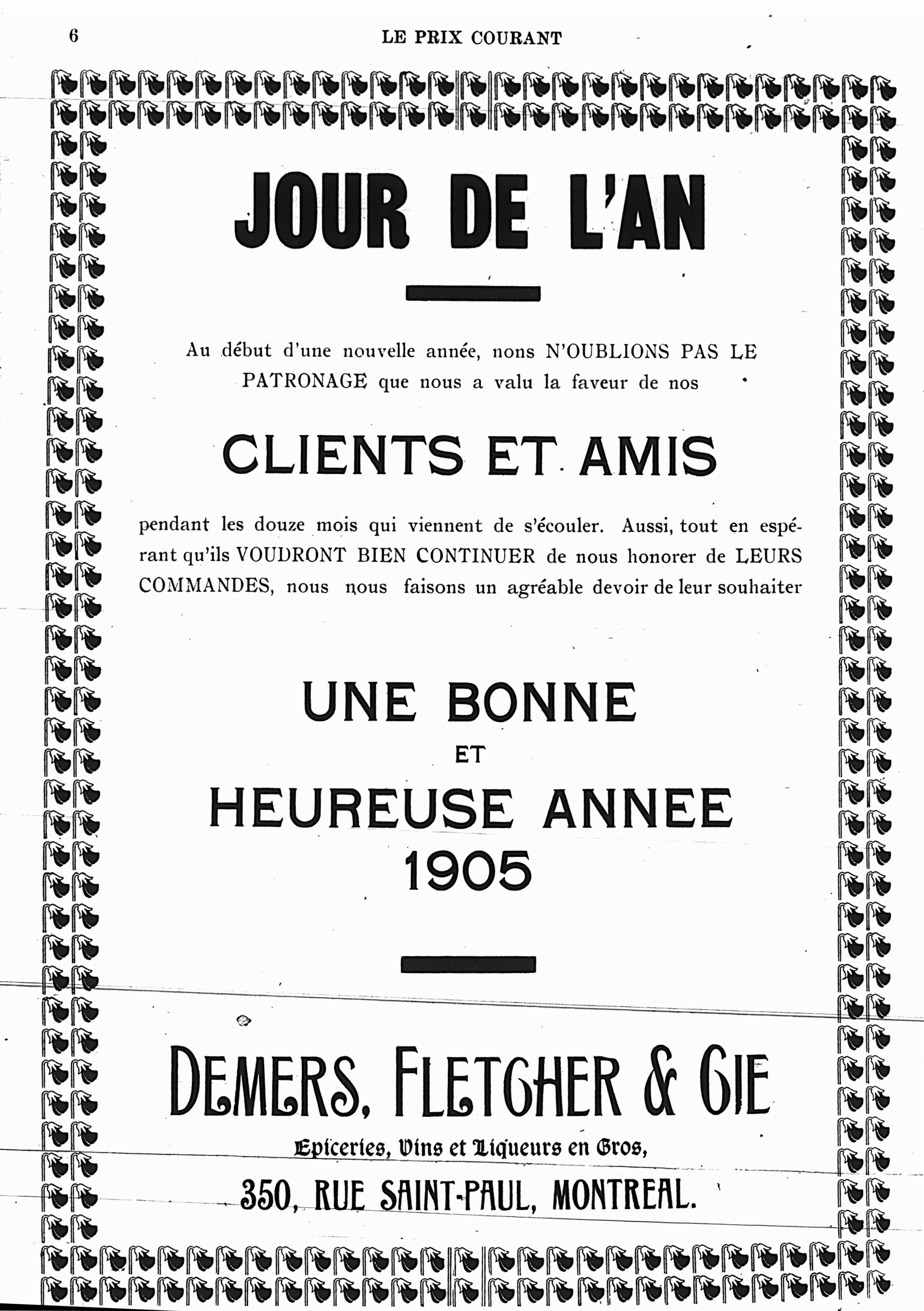 6 LE PRIX COURANT

JOUR DE L'AN

Au début d'une nouvelle année, nons N'OUBLIONS PAS LE PATRONAGE que nous a valu la faveur de nos

CLIENTS ET AMIS

pendant les douze mois qui viennent de s'écouler. Aussi, tout en espérant qu'ils VOUDRONT BIEN CONTINUER de nous honorer de LEURS COMMANDES, nous nous faisons un agréable devoir de leur souhaiter

UNE BONNE
ET
HEUREUSE ANNEE
1905

DEMERS, FLETCHER & CIE

Epiceries, Vins et Liqueurs en Gros,

350, RUE SAINT-PAUL, MONTREAL.